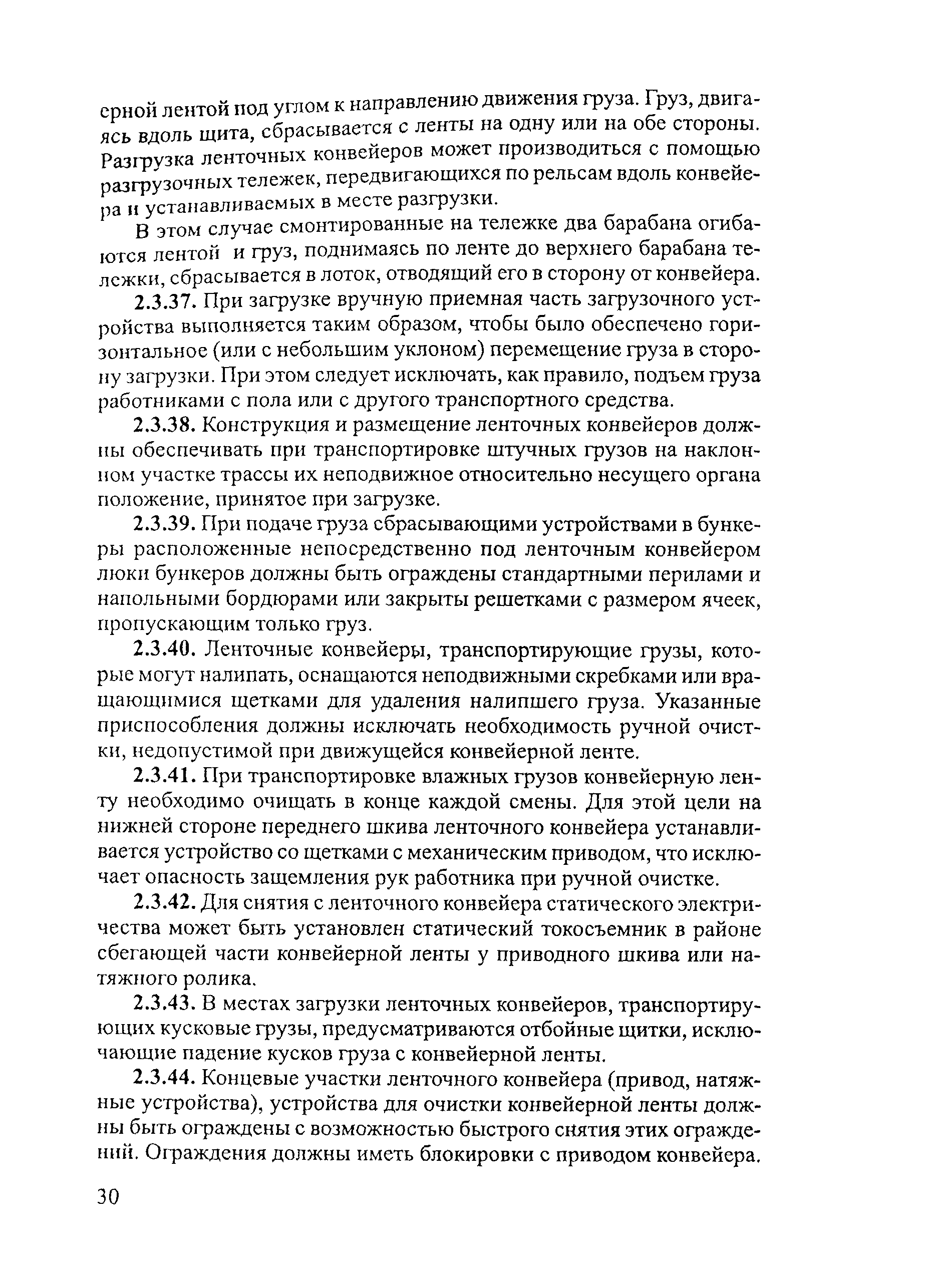 ерной лентой под углом к направлению движения груза. Груз, двигаясь вдоль щита, сбрасывается с ленты на одну или на обе стороны. Разгрузка ленточных конвейеров может производиться с помощью разгрузочных тележек, передвигающихся по рельсам вдоль конвейера и устанавливаемых в месте разгрузки.

В этом случае смонтированные на тележке два барабана огибаются лентой и груз, поднимаясь по ленте до верхнего барабана тележки, сбрасывается в лоток, отводящий его в сторону от конвейера.

2.3.37. При загрузке вручную приемная часть загрузочного устройства выполняется таким образом, чтобы было обеспечено горизонтальное (или с небольшим уклоном) перемещение груза в сторону загрузки. При этом следует исключать, как правило, подъем груза работниками с пола или с другого транспортного средства.

2.3.38. Конструкция и размещение ленточных конвейеров должны обеспечивать при транспортировке штучных грузов на наклонном участке трассы их неподвижное относительно несущего органа положение, принятое при загрузке.

2.3.39. При подаче груза сбрасывающими устройствами в бункеры расположенные непосредственно под ленточным конвейером люки бункеров должны быть ограждены стандартными перилами и напольными бордюрами или закрыты решетками с размером ячеек, пропускающим только груз.

2.3.40. Ленточные конвейеры, транспортирующие грузы, которые могут налипать, оснащаются неподвижными скребками или вращающимися щетками для удаления налипшего груза. Указанные приспособления должны исключать необходимость ручной очистки, недопустимой при движущейся конвейерной ленте.

2.3.41. При транспортировке влажных грузов конвейерную ленту необходимо очищать в конце каждой смены. Для этой цели на нижней стороне переднего шкива ленточного конвейера устанавливается устройство со щетками с механическим приводом, что исключает опасность защемления рук работника при ручной очистке.

2.3.42. Для снятия с ленточного конвейера статического электричества может быть установлен статический токосъемник в районе сбегающей части конвейерной ленты у приводного шкива или натяжного ролика.

2.3.43. В местах загрузки ленточных конвейеров, транспортирующих кусковые грузы, предусматриваются отбойные щитки, исключающие падение кусков груза с конвейерной ленты.

2.3.44. Концевые участки ленточного конвейера (привод, натяжные устройства), устройства для очистки конвейерной ленты должны быть ограждены с возможностью быстрого снятия этих ограждений. Ограждения должны иметь блокировки с приводом конвейера.

30